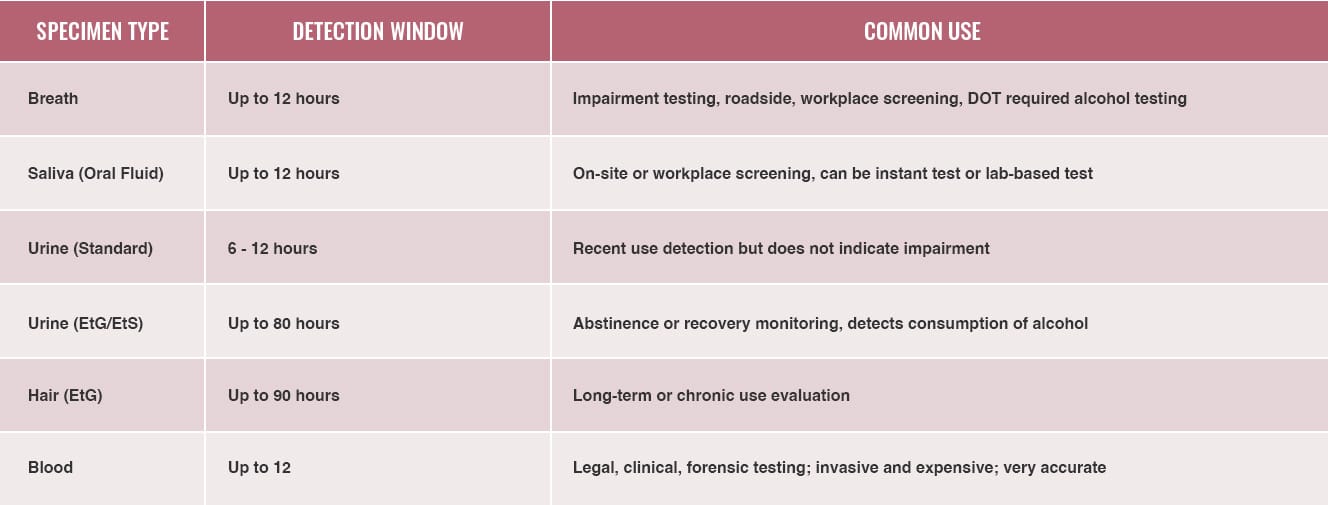 | SPECIMEN TYPE | DETECTION WINDOW | COMMON USE |
|---|---|---|
| Breath | Up to 12 hours | Impairment testing, roadside, workplace screening, DOT required alcohol testing |
| Saliva (Oral Fluid) | Up to 12 hours | On-site or workplace screening, can be instant test or lab-based test |
| Urine (Standard) | 6 - 12 hours | Recent use detection but does not indicate impairment |
| Urine (EtG/EtS) | Up to 80 hours | Abstinence or recovery monitoring, detects consumption of alcohol |
| Hair (EtG) | Up to 90 hours | Long-term or chronic use evaluation |
| Blood | Up to 12 | Legal, clinical, forensic testing; invasive and expensive; very accurate |